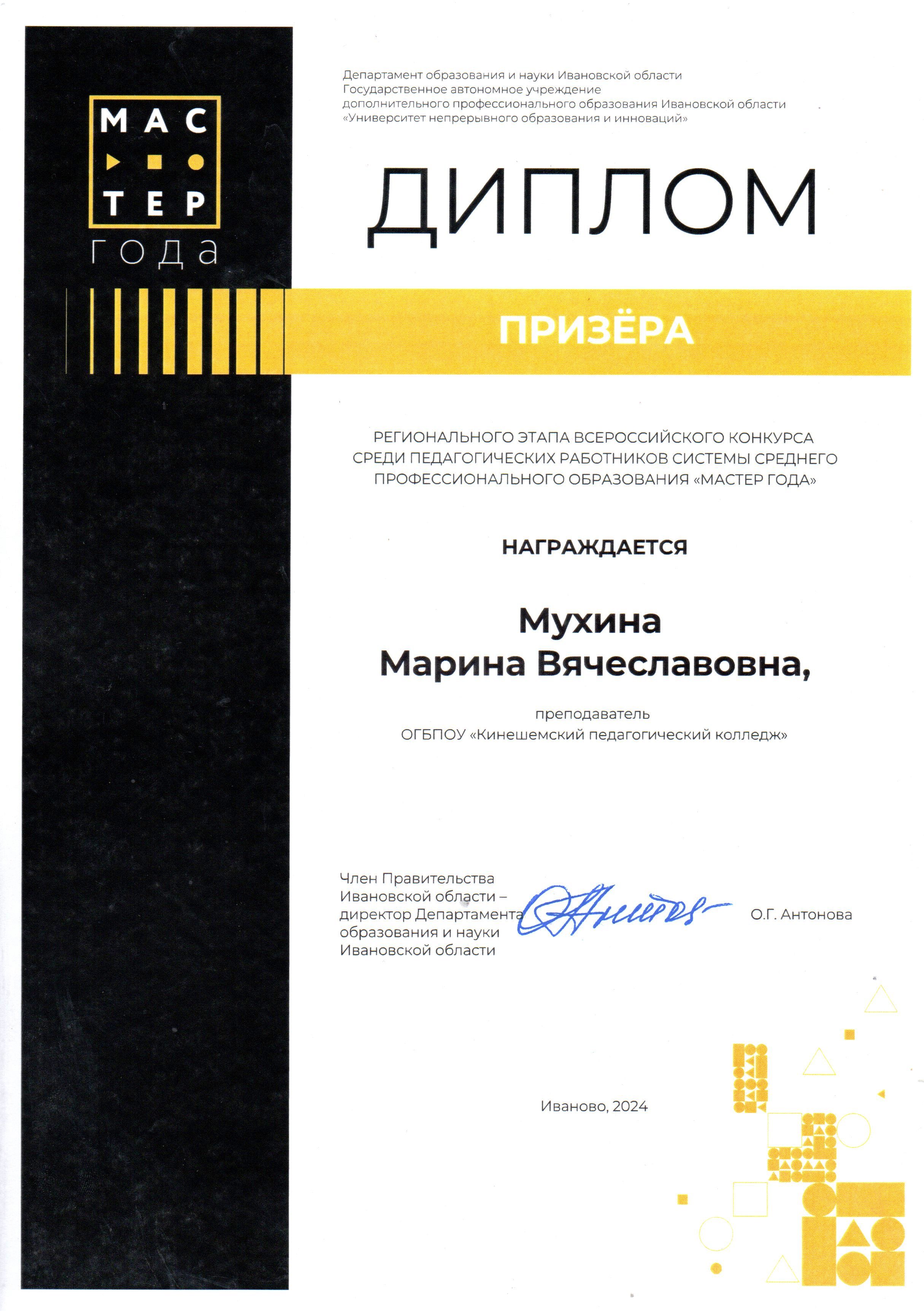 МАС
ТЕР
года

Департамент образования и науки Ивановской области
Государственное автономное учреждение
дополнительного профессионального образования Ивановской области
«Университет непрерывного образования и инноваций»

ДИПЛОМ

ПРИЗЁРА

РЕГИОНАЛЬНОГО ЭТАПА ВСЕРОССИЙСКОГО КОНКУРСА СРЕДИ ПЕДАГОГИЧЕСКИХ РАБОТНИКОВ СИСТЕМЫ СРЕДНЕГО ПРОФЕССИОНАЛЬНОГО ОБРАЗОВАНИЯ «МАСТЕР ГОДА»

НАГРАЖДАЕТСЯ

Мухина
Марина Вячеславовна,

преподаватель
ОГБПОУ «Кинешемский педагогический колледж»

Член Правительства
Ивановской области –
директор Департамента
образования и науки
Ивановской области

О.Г. Антонова

Иваново, 2024